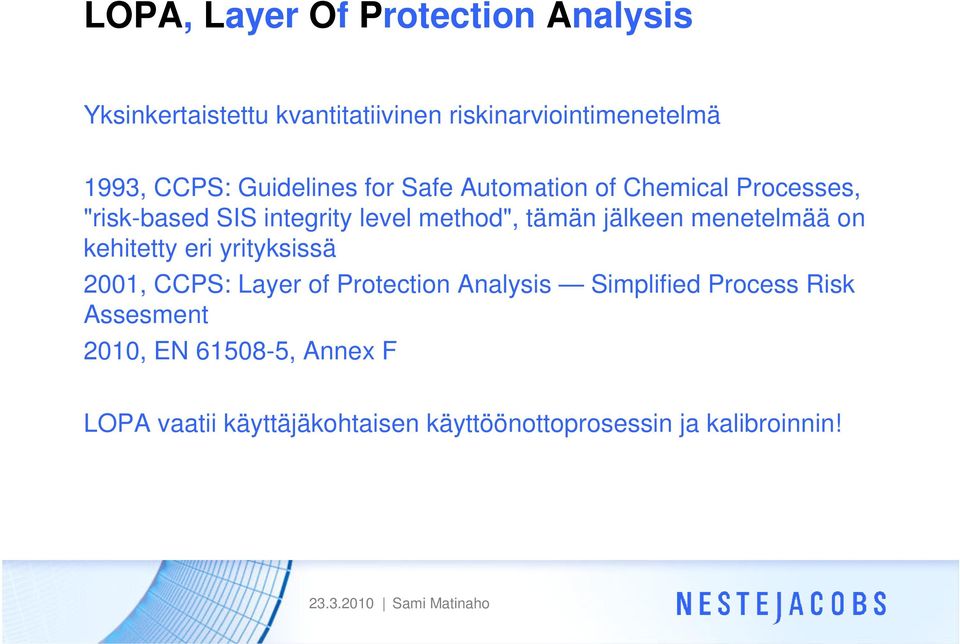 LOPA, Layer Of Protection Analysis

Yksinkertaistettu kvantitatiivinen riskinarviointimenetelmä

1993, CCPS: Guidelines for Safe Automation of Chemical Processes, "risk-based SIS integrity level method", tämän jälkeen menetelmää on kehitetty eri yrityksissä

2001, CCPS: Layer of Protection Analysis — Simplified Process Risk Assesment

2010, EN 61508-5, Annex F

LOPA vaatii käyttäjäkohtaisen käyttöönottoprosessin ja kalibroinnin!

23.3.2010 | Sami Matinaho

NESTEJACOBS